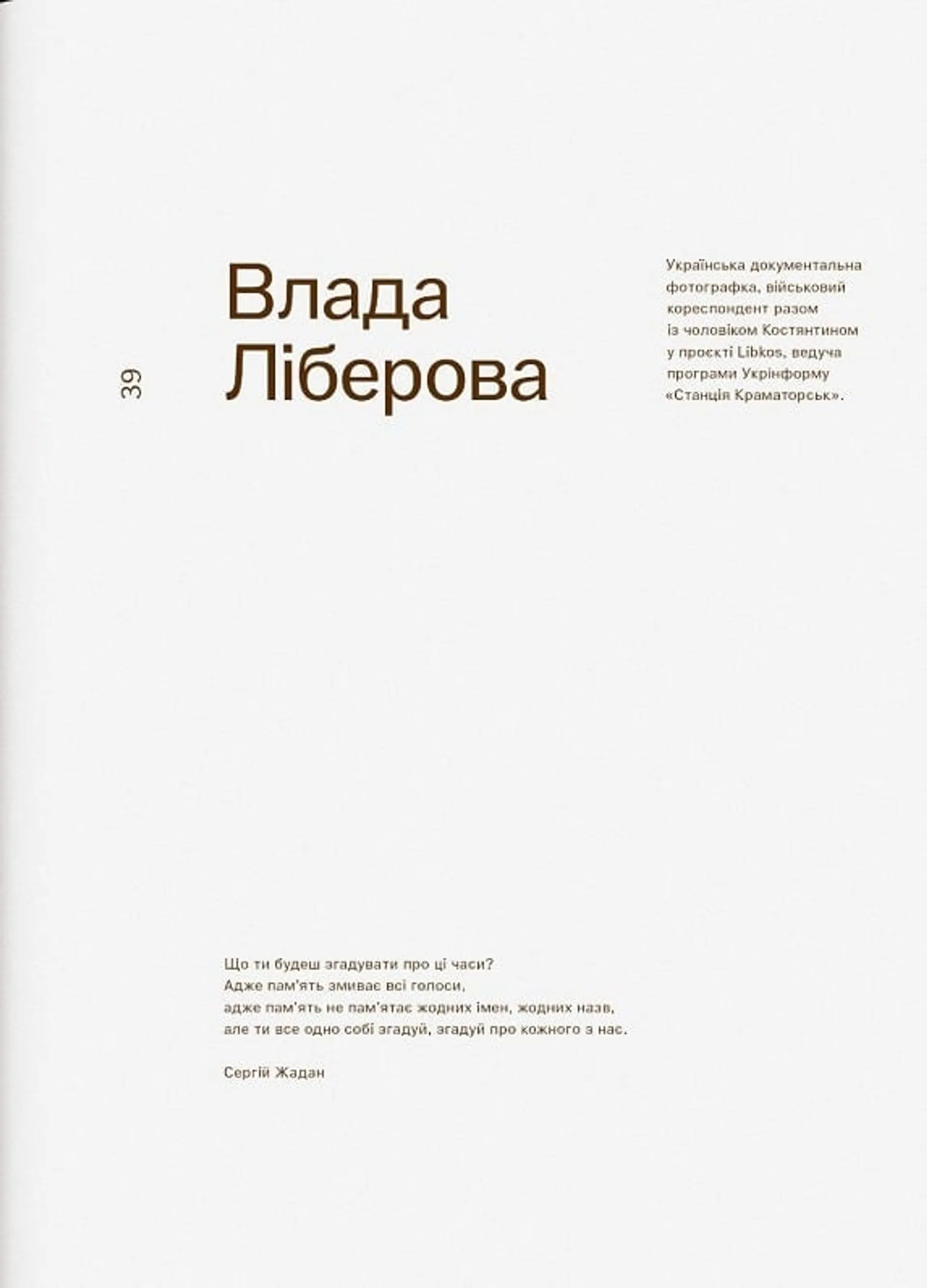 39

Влада Ліберова

Українська документальна фотографка, військовий кореспондент разом із чоловіком Костянтином у проєкті Libkos, ведуча програми Укрінформу «Станція Краматорськ».

Що ти будеш згадувати про ці часи?
Адже пам'ять змиває всі голоси,
адже пам'ять не пам'ятає жодних імен, жодних назв,
але ти все одно собі згадуй, згадуй про кожного з нас.

Сергій Жадан